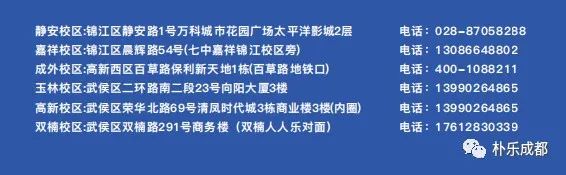 静安校区:锦江区静安路1号万科城市花园广场太平洋影城2层 电话:028-87058288
嘉祥校区:锦江区晨辉路54号(七中嘉祥锦江校区旁) 电话:13086648802
成外校区:高新西区百草路保利新天地1栋(百草路地铁口) 电话:400-1088211
玉林校区:武侯区二环路南二段23号向阳大厦3楼 电话:13990264865
高新校区:武侯区荣华北路69号清凤时代城3栋商业楼3楼(内圈) 电话:13990264865
双楠校区:武侯区双楠路291号商务楼（双楠人人乐对面） 电话:17612830339

朴乐成都